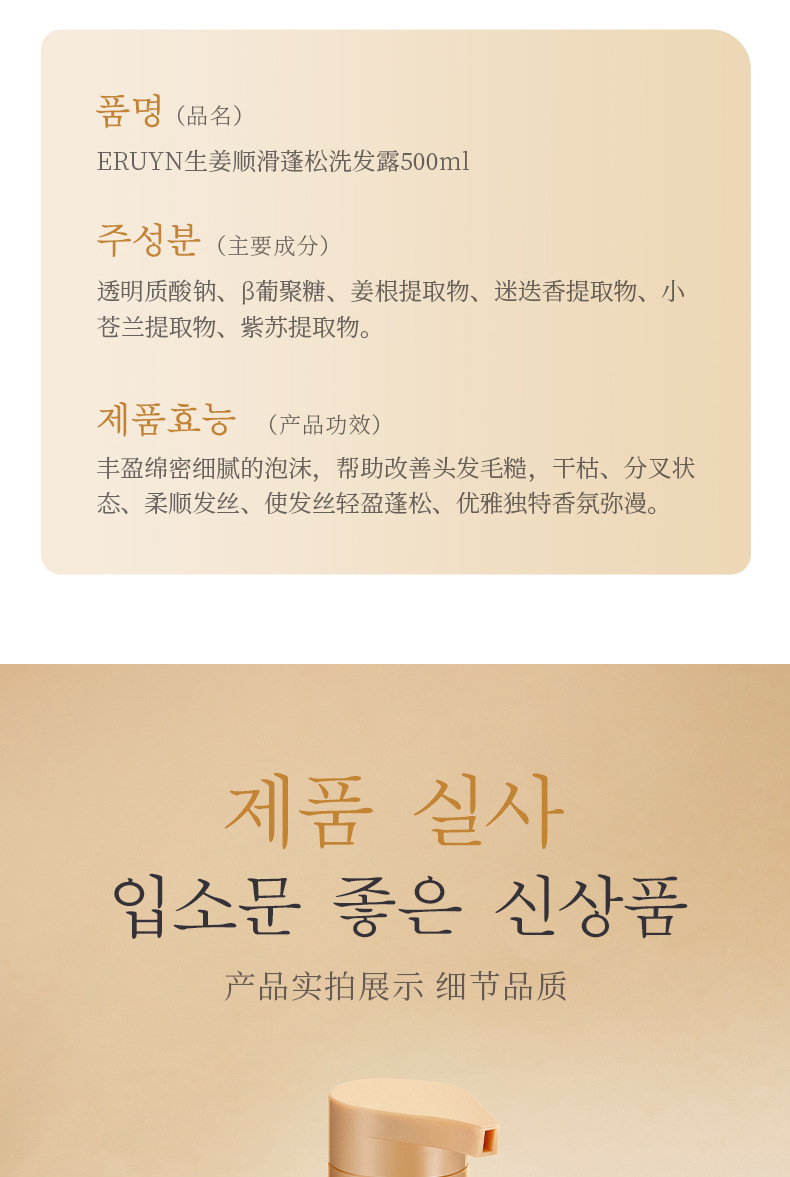 품명（品名）

ERUYN生姜顺滑蓬松洗发露500ml

주성분（主要成分）

透明质酸钠、β葡聚糖、姜根提取物、迷迭香提取物、小苍兰提取物、紫苏提取物。

제품효능 （产品功效）

丰盈绵密细腻的泡沫，帮助改善头发毛糙，干枯、分叉状态、柔顺发丝、使发丝轻盈蓬松、优雅独特香氛弥漫。

제품 실사

입소문 좋은 신상품

产品实拍展示 细节品质